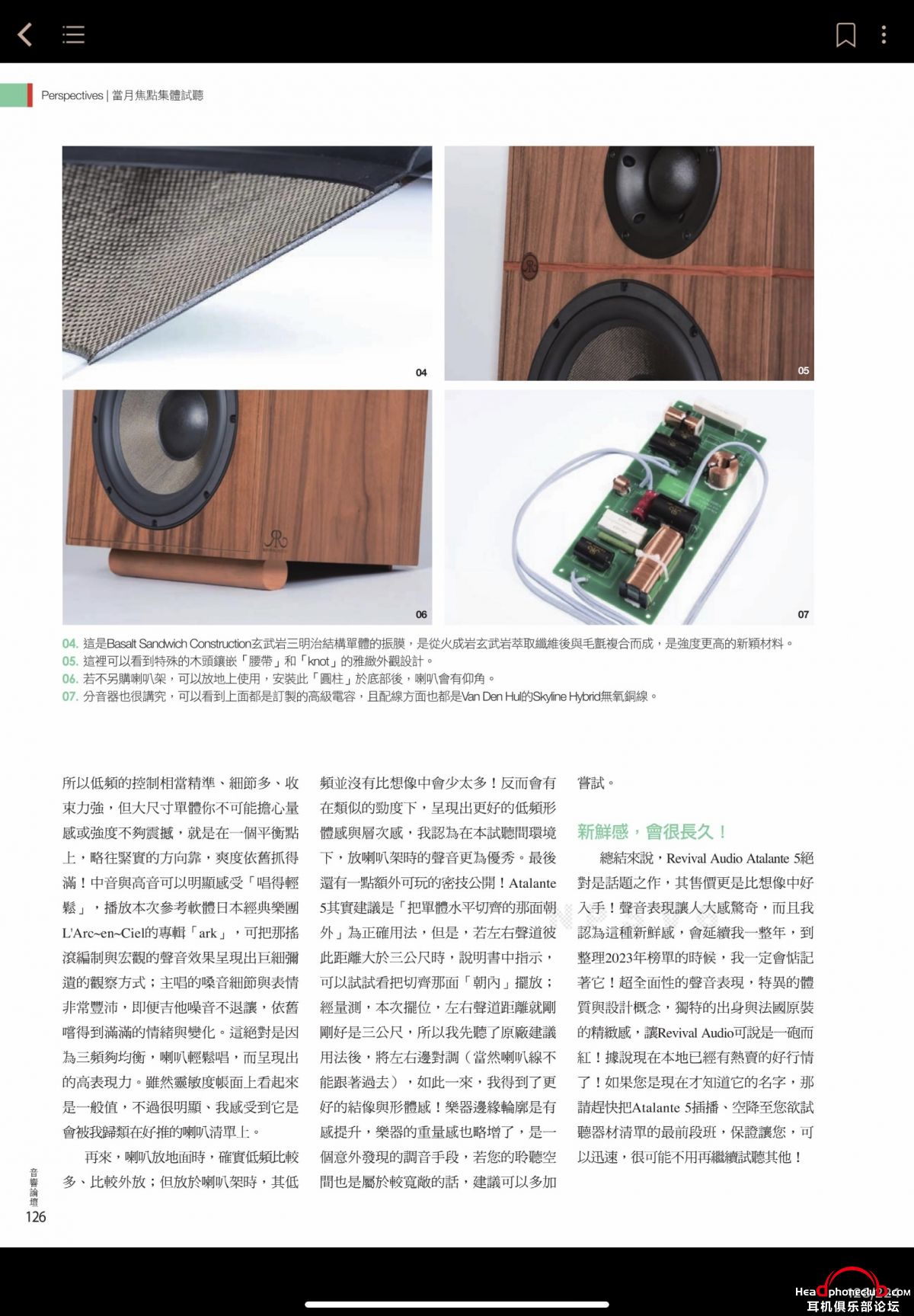 Perspectives | 當月焦點集體試聽

04

05

06

07

04. 這是Basalt Sandwich Construction玄武岩三明治結構單體的振膜，是從火成岩玄武岩萃取纖維後與毛氈複合而成，是強度更高的新穎材料。
05. 這裡可以看到特殊的木頭鑲嵌「腰帶」和「knot」的雅緻外觀設計。
06. 若不另購喇叭架，可以放地上使用，安裝此「圓柱」於底部後，喇叭會有仰角。
07. 分音器也很講究，可以看到上面都是訂製的高級電容，且配線方面也都是Van Den Hul的Skyline Hybrid無氧銅線。

所以低頻的控制相當精準、細節多、收束力強，但大尺寸單體你不可能擔心量感或強度不夠震撼，就是在一個平衡點上，略往緊實的方向靠，爽度依舊抓得滿！中音與高音可以明顯感受「唱得輕鬆」，播放本次參考軟體日本經典樂團L'Arc~en~Ciel的專輯「ark」，可把那搖滾編制與宏觀的聲音效果呈現出巨細彌遺的觀察方式；主唱的嗓音細節與表情非常豐沛，即便吉他噪音不退讓，依舊嚐得到滿滿的情緒與變化。這絕對是因為三頻夠均衡，喇叭輕鬆唱，而呈現出的高表現力。雖然靈敏度帳面上看起來是一般值，不過很明顯、我感受到它是會被我歸類在好推的喇叭清單上。

再來，喇叭放地面時，確實低頻比較多、比較外放；但放於喇叭架時，其低頻並沒有比想像中會少太多！反而會有在類似的勁度下，呈現出更好的低頻形體感與層次感，我認為在本試聽間環境下，放喇叭架時的聲音更為優秀。最後還有一點額外可玩的密技公開！Atalante 5其實建議是「把單體水平切齊的那面朝外」為正確用法，但是，若左右聲道彼此距離大於三公尺時，說明書中指示，可以試試看把切齊那面「朝內」擺放；經量測，本次擺位，左右聲道距離就剛剛好是三公尺，所以我先聽了原廠建議用法後，將左右邊對調（當然喇叭線不能跟著過去），如此一來，我得到了更好的結像與形體感！樂器邊緣輪廓是有感提升，樂器的重量感也略增了，是一個意外發現的調音手段，若您的聆聽空間也是屬於較寬敞的話，建議可以多加嘗試。

新鮮感，會很長久！

總結來說，Revival Audio Atalante 5絕對是話題之作，其售價更是比想像中好入手！聲音表現讓人大感驚奇，而且我認為這種新鮮感，會延續我一整年，到整理2023年榜單的時候，我一定會惦記著它！超全面性的聲音表現，特異的體質與設計概念，獨特的出身與法國原裝的精緻感，讓Revival Audio可說是一砲而紅！據說現在本地已經有熱賣的好行情了！如果您是現在才知道它的名字，那請趕快把Atalante 5插播、空降至您欲試聽器材清單的最前段班，保證讓您，可以迅速，很可能不用再繼續試聽其他！

音響論壇
126

Headphoneclub.com
耳机俱乐部论坛